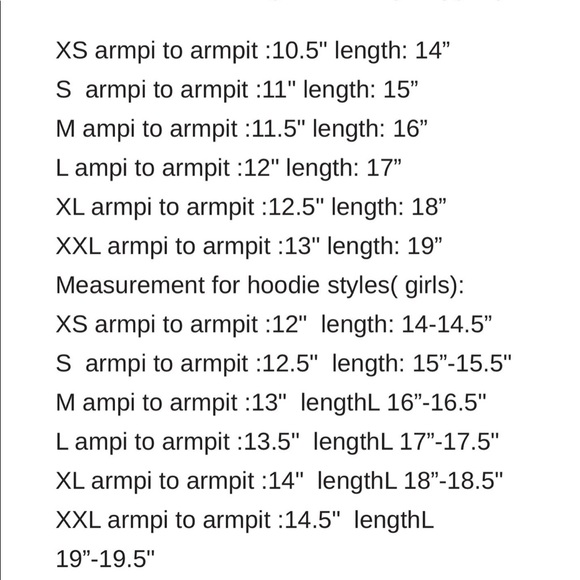 XS armpi to armpit :10.5" length: 14”
S armpi to armpit :11" length: 15”
M ampi to armpit :11.5" length: 16”
L ampi to armpit :12" length: 17”
XL armpi to armpit :12.5" length: 18”
XXL armpi to armpit :13" length: 19”
Measurement for hoodie styles( girls):
XS armpi to armpit :12" length: 14-14.5”
S armpi to armpit :12.5" length: 15”-15.5"
M ampi to armpit :13" lengthL 16”-16.5"
L ampi to armpit :13.5" lengthL 17”-17.5"
XL armpi to armpit :14" lengthL 18”-18.5"
XXL armpi to armpit :14.5" lengthL 19”-19.5"